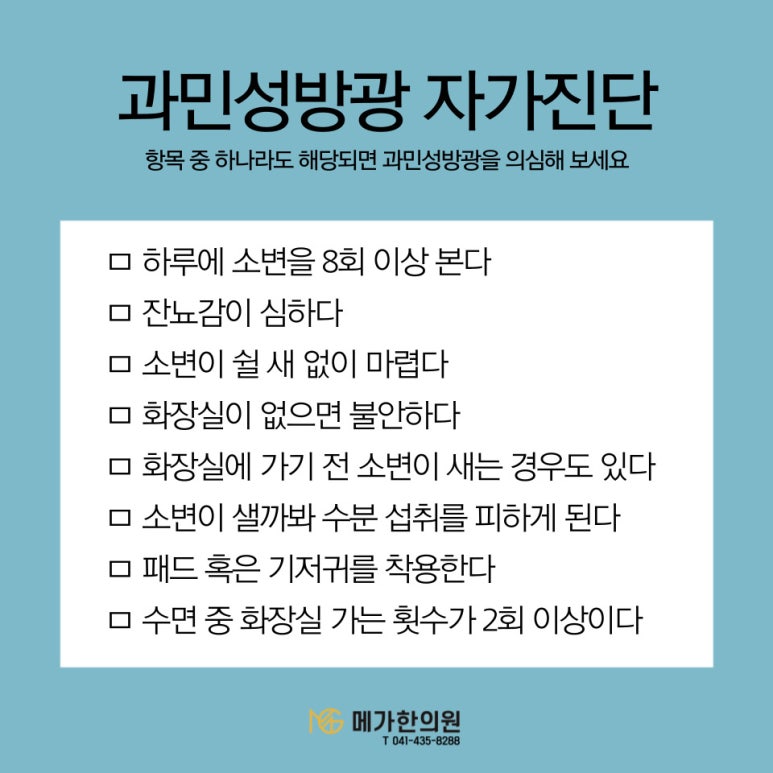 과민성방광 자가진단

항목 중 하나라도 해당되면 과민성방광을 의심해 보세요

□ 하루에 소변을 8회 이상 본다
□ 잔뇨감이 심하다
□ 소변이 쉴 새 없이 마렵다
□ 화장실이 없으면 불안하다
□ 화장실에 가기 전 소변이 새는 경우도 있다
□ 소변이 샐까봐 수분 섭취를 피하게 된다
□ 패드 혹은 기저귀를 착용한다
□ 수면 중 화장실 가는 횟수가 2회 이상이다

메가한의원
T 041-435-8288